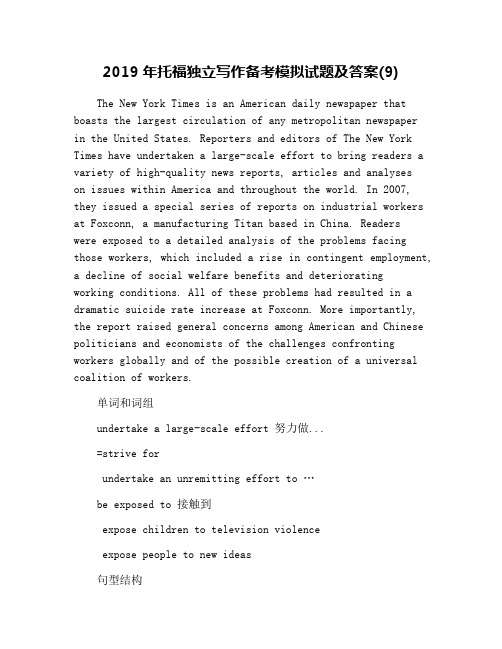 2019 年托福独立写作备考模拟试题及答案(9)

The New York Times is an American daily newspaper that boasts the largest circulation of any metropolitan newspaper in the United States. Reporters and editors of The New York Times have undertaken a large-scale effort to bring readers a variety of high-quality news reports, articles and analyses on issues within America and throughout the world. In 2007, they issued a special series of reports on industrial workers at Foxconn, a manufacturing Titan based in China. Readers were exposed to a detailed analysis of the problems facing those workers, which included a rise in contingent employment, a decline of social welfare benefits and deteriorating working conditions. All of these problems had resulted in a dramatic suicide rate increase at Foxconn. More importantly, the report raised general concerns among American and Chinese politicians and economists of the challenges confronting workers globally and of the possible creation of a universal coalition of workers.

单词和词组

undertake a large-scale effort 努力做...

=strive for

undertake an unremitting effort to …

be exposed to 接触到

expose children to television violence

expose people to new ideas

句型结构